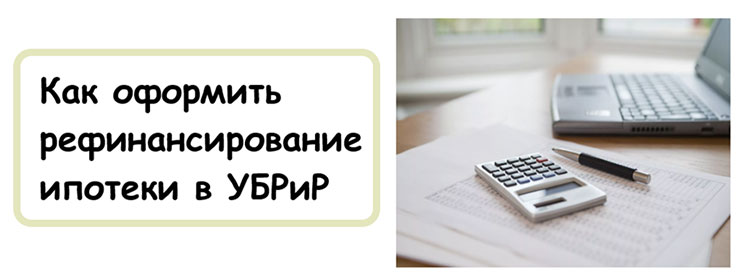 Как оформить рефинансирование ипотеки в УБРиР